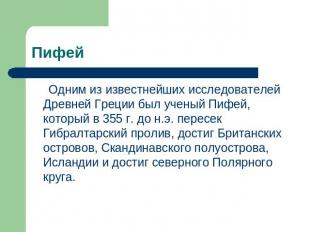 Пифей

Одним из известнейших исследователей Древней Греции был ученый Пифей, который в 355 г. до н.э. пересек Гибралтарский пролив, достиг Британских островов, Скандинавского полуострова, Исландии и достиг северного Полярного круга.